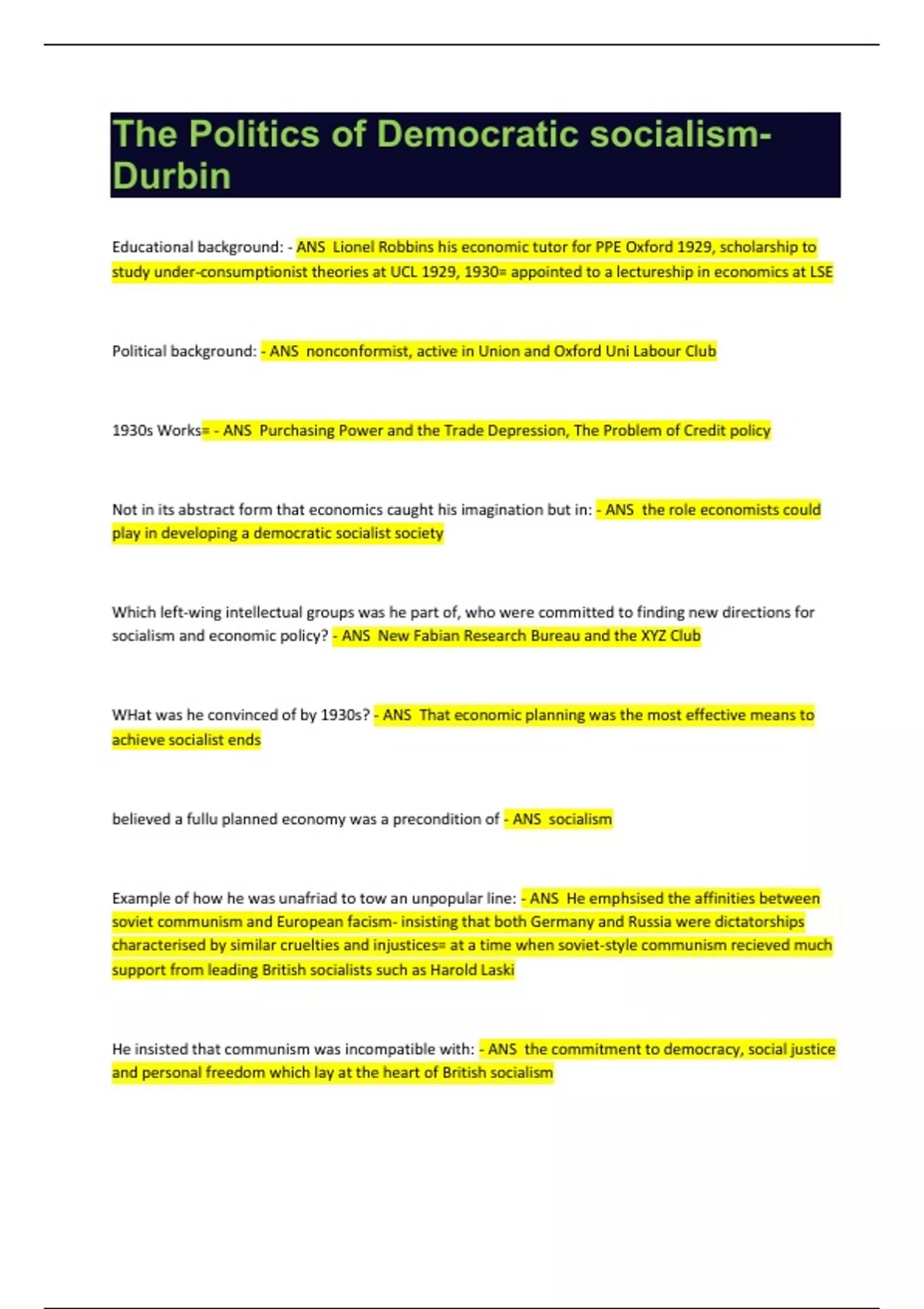 The Politics of Democratic socialism- Durbin

Educational background: - ANS Lionel Robbins his economic tutor for PPE Oxford 1929, scholarship to study under-consumptionist theories at UCL 1929, 1930= appointed to a lectureship in economics at LSE

Political background: - ANS nonconformist, active in Union and Oxford Uni Labour Club

1930s Works= - ANS Purchasing Power and the Trade Depression, The Problem of Credit policy

Not in its abstract form that economics caught his imagination but in: - ANS the role economists could play in developing a democratic socialist society

Which left-wing intellectual groups was he part of, who were committed to finding new directions for socialism and economic policy? - ANS New Fabian Research Bureau and the XYZ Club

WHat was he convinced of by 1930s? - ANS That economic planning was the most effective means to achieve socialist ends

believed a fullu planned economy was a precondition of - ANS socialism

Example of how he was unafriad to tow an unpopular line: - ANS He emphsised the affinities between soviet communism and European facism- insisting that both Germany and Russia were dictatorships characterised by similar cruelties and injustices= at a time when soviet-style communism recieved much support from leading British socialists such as Harold Laski

He insisted that communism was incompatible with: - ANS the commitment to democracy, social justice and personal freedom which lay at the heart of British socialism